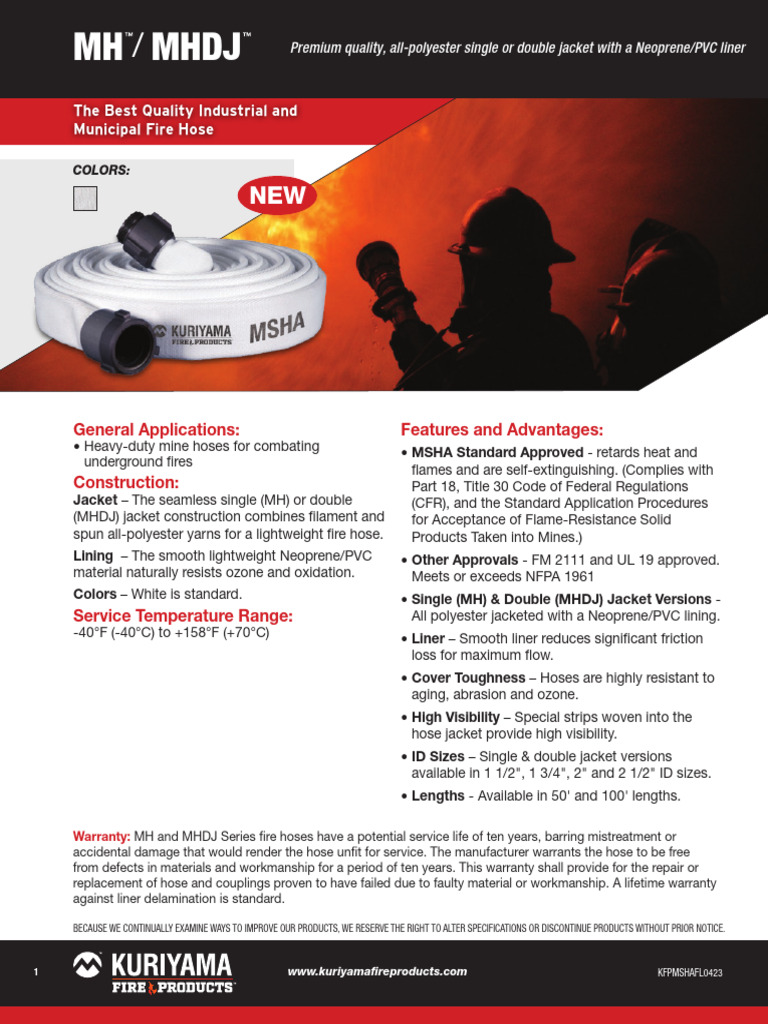 MH™/ MHDJ™

Premium quality, all-polyester single or double jacket with a Neoprene/PVC liner

The Best Quality Industrial and Municipal Fire Hose

COLORS:

NEW

KURIYAMA FIRE PRODUCTS MSHA

General Applications:
• Heavy-duty mine hoses for combating underground fires

Construction:
Jacket – The seamless single (MH) or double (MHDJ) jacket construction combines filament and spun all-polyester yarns for a lightweight fire hose.

Lining – The smooth lightweight Neoprene/PVC material naturally resists ozone and oxidation.

Colors – White is standard.

Service Temperature Range:
-40°F (-40°C) to +158°F (+70°C)

Features and Advantages:
• MSHA Standard Approved - retards heat and flames and are self-extinguishing. (Complies with Part 18, Title 30 Code of Federal Regulations (CFR), and the Standard Application Procedures for Acceptance of Flame-Resistance Solid Products Taken into Mines.)
• Other Approvals - FM 2111 and UL 19 approved. Meets or exceeds NFPA 1961
• Single (MH) & Double (MHDJ) Jacket Versions - All polyester jacketed with a Neoprene/PVC lining.
• Liner – Smooth liner reduces significant friction loss for maximum flow.
• Cover Toughness – Hoses are highly resistant to aging, abrasion and ozone.
• High Visibility – Special strips woven into the hose jacket provide high visibility.
• ID Sizes – Single & double jacket versions available in 1 1/2", 1 3/4", 2" and 2 1/2" ID sizes.
• Lengths - Available in 50' and 100' lengths.

Warranty: MH and MHDJ Series fire hoses have a potential service life of ten years, barring mistreatment or accidental damage that would render the hose unfit for service. The manufacturer warrants the hose to be free from defects in materials and workmanship for a period of ten years. This warranty shall provide for the repair or replacement of hose and couplings proven to have failed due to faulty material or workmanship. A lifetime warranty against liner delamination is standard.

BECAUSE WE CONTINUALLY EXAMINE WAYS TO IMPROVE OUR PRODUCTS, WE RESERVE THE RIGHT TO ALTER SPECIFICATIONS OR DISCONTINUE PRODUCTS WITHOUT PRIOR NOTICE.

1

KURIYAMA FIRE PRODUCTS

www.kuriyamafireproducts.com

KFPMSHAFL0423